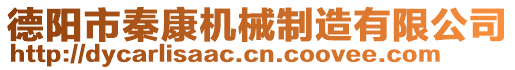 德阳市秦康机械制造有限公司
http://dycarlisaac.cn.coovee.com